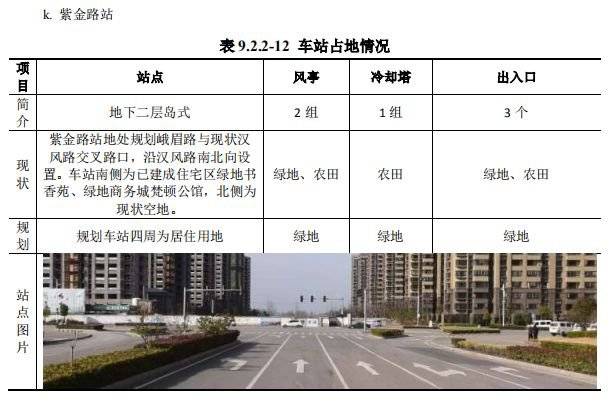 k. 紫金路站

表 9.2.2-12 车站占地情况

| 项目 | 站点 | 风亭 | 冷却塔 | 出入口 |
|---|---|---|---|---|
| 简介 | 地下二层岛式 | 2 组 | 1 组 | 3 个 |
| 现状 | 紫金路站地处规划峨眉路与现状汉风路交叉路口，沿汉风路南北向设置。车站南侧为已建成住宅区绿地书香苑、绿地商务城梵顿公馆，北侧为现状空地。 | 绿地、农田 | 农田 | 绿地、农田 |
| 规划 | 规划车站四周为居住用地 | 绿地 | 绿地 | 绿地 |
| 站点图片 | | | | |